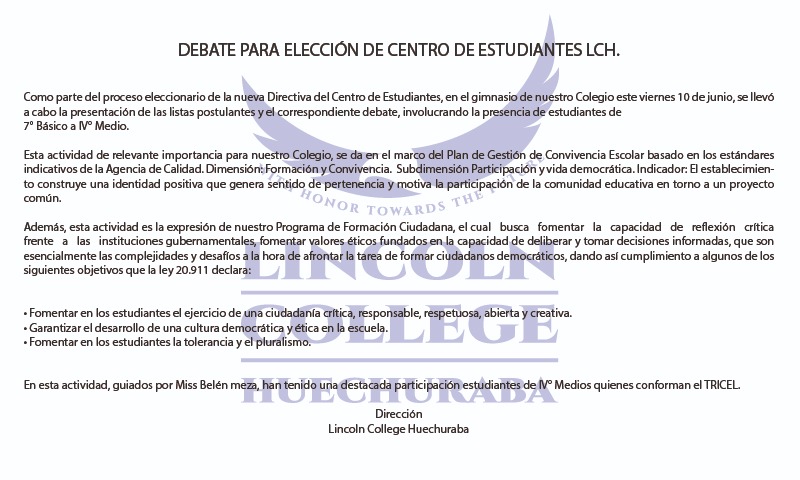 DEBATE PARA ELECCIÓN DE CENTRO DE ESTUDIANTES LCH.

Como parte del proceso eleccionario de la nueva Directiva del Centro de Estudiantes, en el gimnasio de nuestro Colegio este viernes 10 de junio, se llevó a cabo la presentación de las listas postulantes y el correspondiente debate, involucrando la presencia de estudiantes de 7° Básico a IV° Medio.

Esta actividad de relevante importancia para nuestro Colegio, se da en el marco del Plan de Gestión de Convivencia Escolar basado en los estándares indicativos de la Agencia de Calidad. Dimensión: Formación y Convivencia. Subdimensión Participación y vida democrática. Indicador: El establecimiento construye una identidad positiva que genera sentido de pertenencia y motiva la participación de la comunidad educativa en torno a un proyecto común.

Además, esta actividad es la expresión de nuestro Programa de Formación Ciudadana, el cual busca fomentar la capacidad de reflexión crítica frente a las instituciones gubernamentales, fomentar valores éticos fundados en la capacidad de deliberar y tomar decisiones informadas, que son esencialmente las complejidades y desafíos a la hora de afrontar la tarea de formar ciudadanos democráticos, dando así cumplimiento a algunos de los siguientes objetivos que la ley 20.911 declara:

• Fomentar en los estudiantes el ejercicio de una ciudadanía crítica, responsable, respetuosa, abierta y creativa.
• Garantizar el desarrollo de una cultura democrática y ética en la escuela.
• Fomentar en los estudiantes la tolerancia y el pluralismo.

En esta actividad, guiados por Miss Belén meza, han tenido una destacada participación estudiantes de IV° Medios quienes conforman el TRICEL.

Dirección
Lincoln College Huechuraba

HONOR TOWARDS THE
LINCOLN
COLLEGE
HUECHURABA